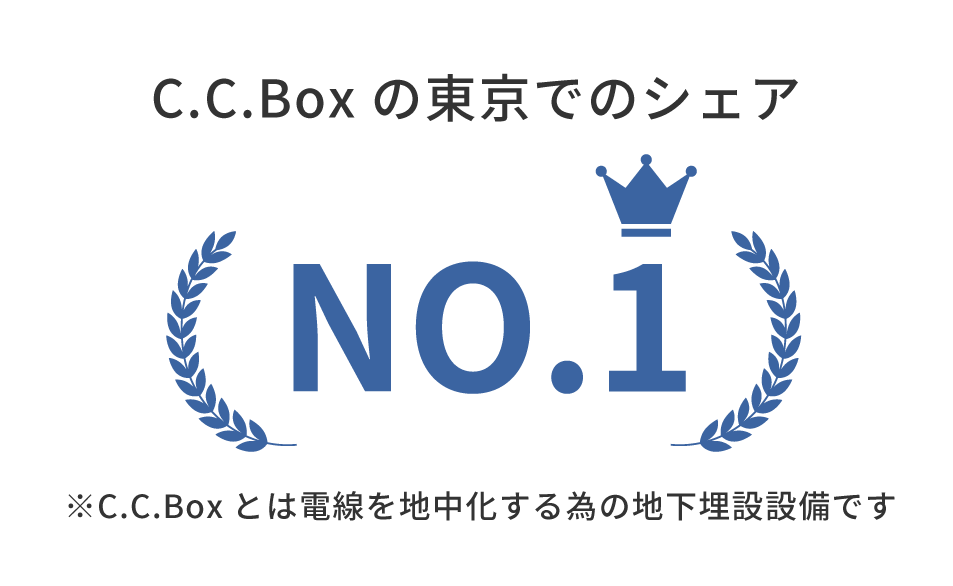 C.C.Box の東京でのシェア

NO.1

※C.C.Box とは電線を地中化する為の地下埋設設備です